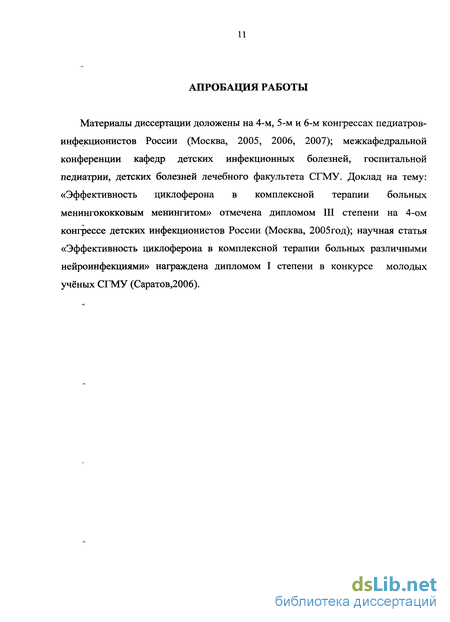 11

АПРОБАЦИЯ РАБОТЫ

Материалы диссертации доложены на 4-м, 5-м и 6-м конгрессах педиатров-инфекционистов России (Москва, 2005, 2006, 2007); межкафедральной конференции кафедр детских инфекционных болезней, госпитальной педиатрии, детских болезней лечебного факультета СГМУ. Доклад на тему: «Эффективность циклоферона в комплексной терапии больных менингококковым менингитом» отмечена дипломом III степени на 4-ом конгрессе детских инфекционистов России (Москва, 2005год); научная статья «Эффективность циклоферона в комплексной терапии больных различными нейроинфекциями» награждена дипломом I степени в конкурсе молодых учёных СГМУ (Саратов,2006).

dsLib.net
библиотека диссертаций